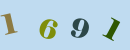 1 6 9 1